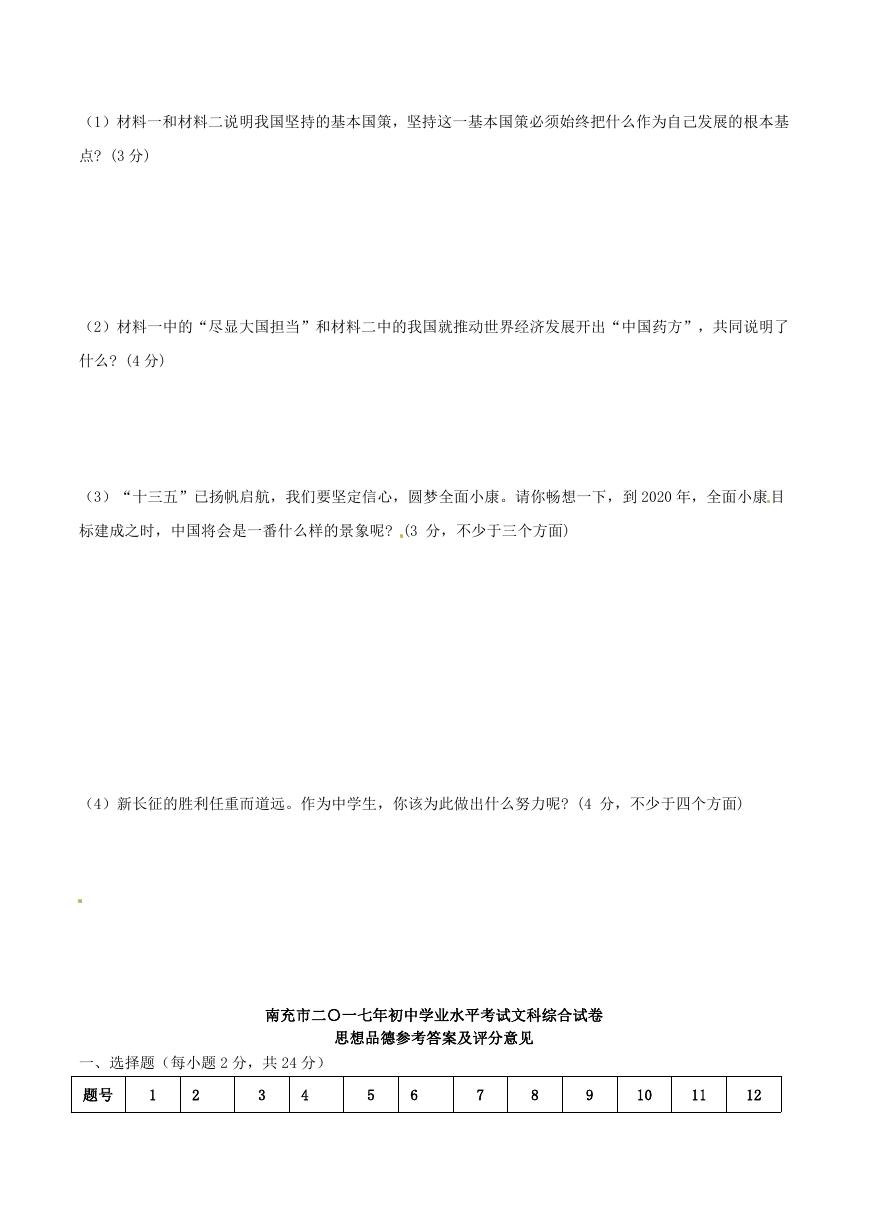 （1）材料一和材料二说明我国坚持的基本国策，坚持这一基本国策必须始终把什么作为自己发展的根本基点?（3 分）

（2）材料一中的“尽显大国担当”和材料二中的我国就推动世界经济发展开出“中国药方”，共同说明了什么?（4 分）

（3）“十三五”已扬帆启航，我们要坚定信心，圆梦全面小康。请你畅想一下，到 2020 年，全面小康目标建成之时，中国将会是一番什么样的景象呢？（3 分，不少于三个方面）

（4）新长征的胜利任重而道远。作为中学生，你该为此做出什么努力呢?（4 分，不少于四个方面）

南充市二〇一七年初中学业水平考试文科综合试卷
思想品德参考答案及评分意见

一、选择题（每小题 2 分，共 24 分）

| 题号 | 1 | 2 | 3 | 4 | 5 | 6 | 7 | 8 | 9 | 10 | 11 | 12 |
|---|---|---|---|---|---|---|---|---|---|---|---|---|